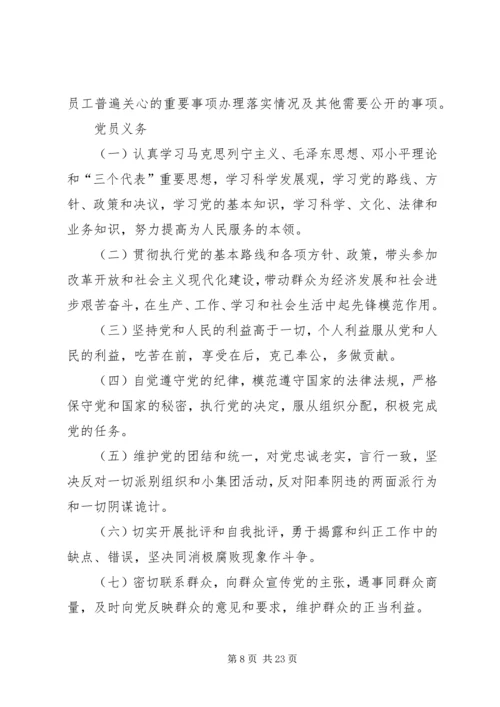 员工普遍关心的重要事项办理落实情况及其他需要公开的事项。

党员义务

（一）认真学习马克思列宁主义、毛泽东思想、邓小平理论和“三个代表”重要思想，学习科学发展观，学习党的路线、方针、政策和决议，学习党的基本知识，学习科学、文化、法律和业务知识，努力提高为人民服务的本领。

（二）贯彻执行党的基本路线和各项方针、政策，带头参加改革开放和社会主义现代化建设，带动群众为经济发展和社会进步艰苦奋斗，在生产、工作、学习和社会生活中起先锋模范作用。

（三）坚持党和人民的利益高于一切，个人利益服从党和人民的利益，吃苦在前，享受在后，克己奉公，多做贡献。

（四）自觉遵守党的纪律，模范遵守国家的法律法规，严格保守党和国家的秘密，执行党的决定，服从组织分配，积极完成党的任务。

（五）维护党的团结和统一，对党忠诚老实，言行一致，坚决反对一切派别组织和小集团活动，反对阳奉阴违的两面派行为和一切阴谋诡计。

（六）切实开展批评和自我批评，勇于揭露和纠正工作中的缺点、错误，坚决同消极腐败现象作斗争。

（七）密切联系群众，向群众宣传党的主张，遇事同群众商量，及时向党反映群众的意见和要求，维护群众的正当利益。

第 8 页 共 23 页